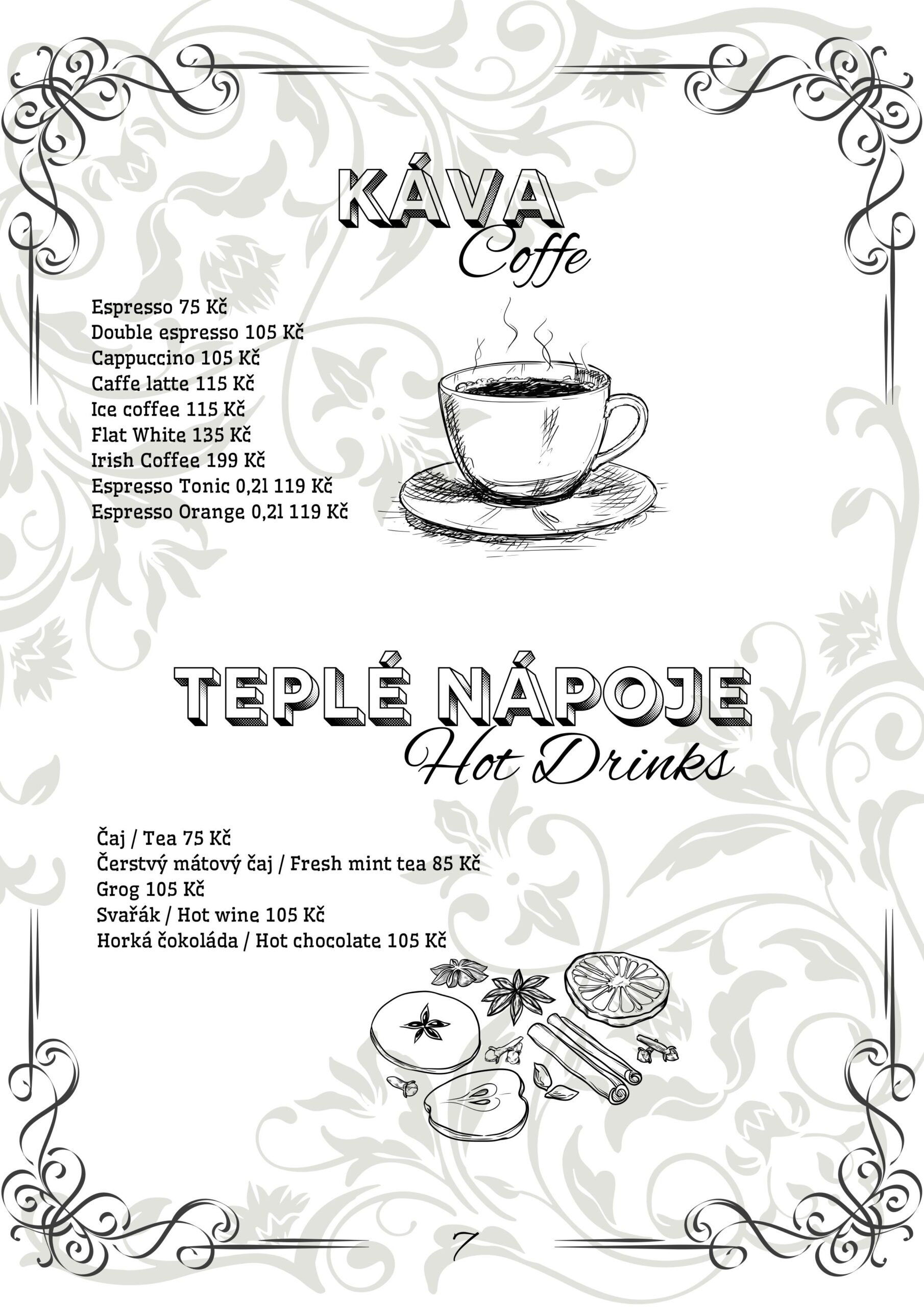 KÁVA
Coffe

Espresso 75 Kč
Double espresso 105 Kč
Cappuccino 105 Kč
Caffe latte 115 Kč
Ice coffee 115 Kč
Flat White 135 Kč
Irish Coffee 199 Kč
Espresso Tonic 0,2l 119 Kč
Espresso Orange 0,2l 119 Kč

TEPLÉ NÁPOJE
Hot Drinks

Čaj / Tea 75 Kč
Čerstvý mátový čaj / Fresh mint tea 85 Kč
Grog 105 Kč
Svařák / Hot wine 105 Kč
Horká čokoláda / Hot chocolate 105 Kč

7